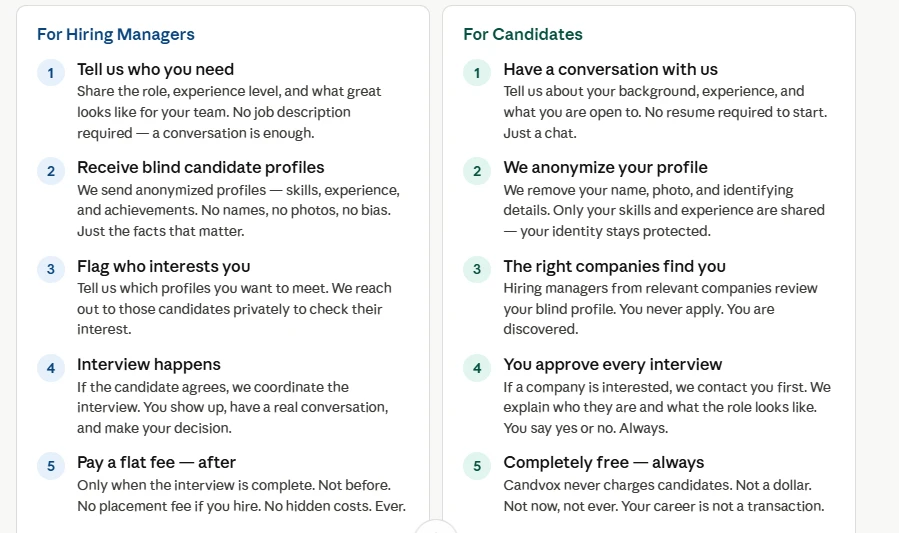 For Hiring Managers

1 Tell us who you need
Share the role, experience level, and what great looks like for your team. No job description required — a conversation is enough.

2 Receive blind candidate profiles
We send anonymized profiles — skills, experience, and achievements. No names, no photos, no bias. Just the facts that matter.

3 Flag who interests you
Tell us which profiles you want to meet. We reach out to those candidates privately to check their interest.

4 Interview happens
If the candidate agrees, we coordinate the interview. You show up, have a real conversation, and make your decision.

5 Pay a flat fee — after
Only when the interview is complete. Not before. No placement fee if you hire. No hidden costs. Ever.

For Candidates

1 Have a conversation with us
Tell us about your background, experience, and what you are open to. No resume required to start. Just a chat.

2 We anonymize your profile
We remove your name, photo, and identifying details. Only your skills and experience are shared — your identity stays protected.

3 The right companies find you
Hiring managers from relevant companies review your blind profile. You never apply. You are discovered.

4 You approve every interview
If a company is interested, we contact you first. We explain who they are and what the role looks like. You say yes or no. Always.

5 Completely free — always
Candvox never charges candidates. Not a dollar. Not now, not ever. Your career is not a transaction.